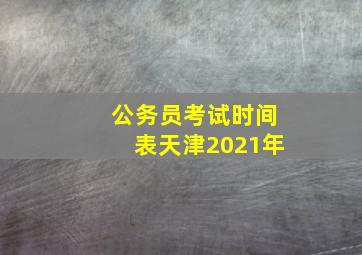 公务员考试时间表天津2021年